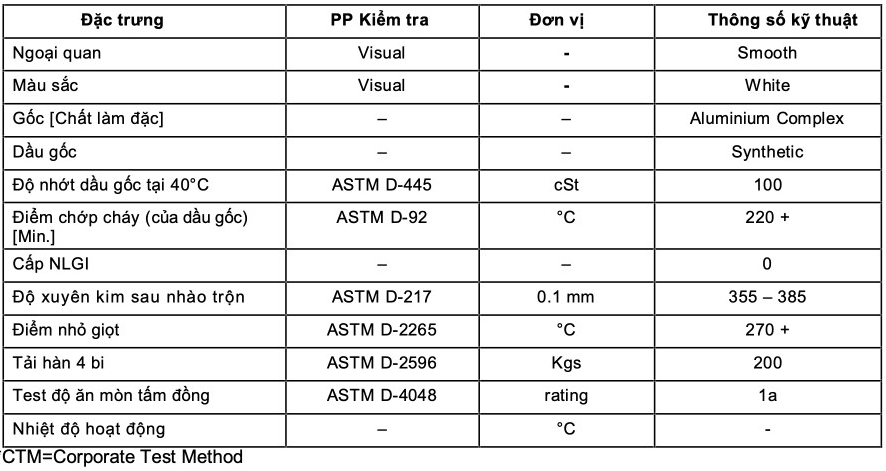 | Đặc trưng | PP Kiểm tra | Đơn vị | Thông số kỹ thuật |
|---|---|---|---|
| Ngoại quan | Visual | - | Smooth |
| Màu sắc | Visual | - | White |
| Gốc [Chất làm đặc] | – | – | Aluminium Complex |
| Dầu gốc | – | – | Synthetic |
| Độ nhớt dầu gốc tại 40°C | ASTM D-445 | cSt | 100 |
| Điểm chớp cháy (của dầu gốc) [Min.] | ASTM D-92 | °C | 220 + |
| Cấp NLGI | – | – | 0 |
| Độ xuyên kim sau nhào trộn | ASTM D-217 | 0.1 mm | 355 – 385 |
| Điểm nhỏ giọt | ASTM D-2265 | °C | 270 + |
| Tải hàn 4 bi | ASTM D-2596 | Kgs | 200 |
| Test độ ăn mòn tấm đồng | ASTM D-4048 | rating | 1a |
| Nhiệt độ hoạt động | – | °C | - |

CTM=Corporate Test Method